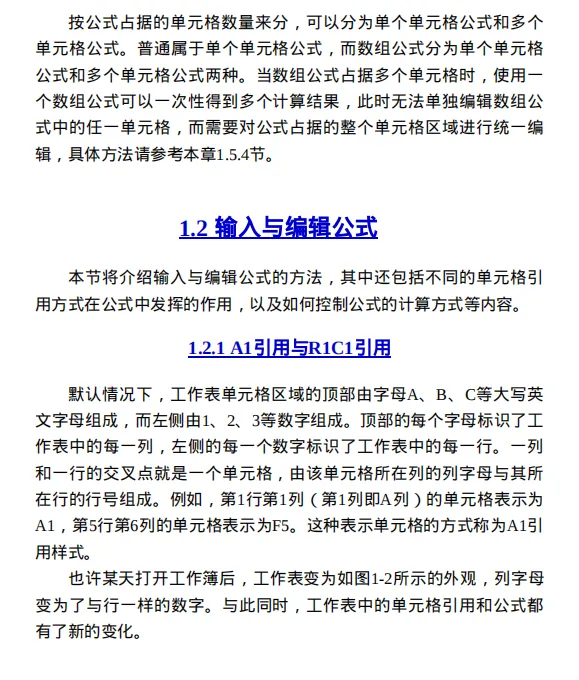 按公式占据的单元格数量来分，可以分为单个单元格公式和多个单元格公式。普通属于单个单元格公式，而数组公式分为单个单元格公式和多个单元格公式两种。当数组公式占据多个单元格时，使用一个数组公式可以一次性得到多个计算结果，此时无法单独编辑数组公式中的任一单元格，而需要对公式占据的整个单元格区域进行统一编辑，具体方法请参考本章1.5.4节。

1.2 输入与编辑公式

本节将介绍输入与编辑公式的方法，其中还包括不同的单元格引用方式在公式中发挥的作用，以及如何控制公式的计算方式等内容。

1.2.1 A1引用与R1C1引用

默认情况下，工作表单元格区域的顶部由字母A、B、C等大写英文字母组成，而左侧由1、2、3等数字组成。顶部的每个字母标识了工作表中的每一列，左侧的每一个数字标识了工作表中的每一行。一列和一行的交叉点就是一个单元格，由该单元格所在列的列字母与其所在行的行号组成。例如，第1行第1列（第1列即A列）的单元格表示为A1，第5行第6列的单元格表示为F5。这种表示单元格的方式称为A1引用样式。

也许某天打开工作簿后，工作表变为如图1-2所示的外观，列字母变为了与行一样的数字。与此同时，工作表中的单元格引用和公式都有了新的变化。